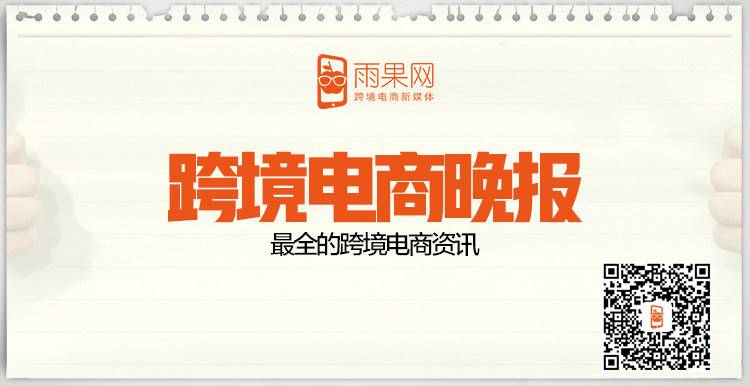 雨果网
跨境电商新媒体

跨境电商晚报

最全的跨境电商资讯